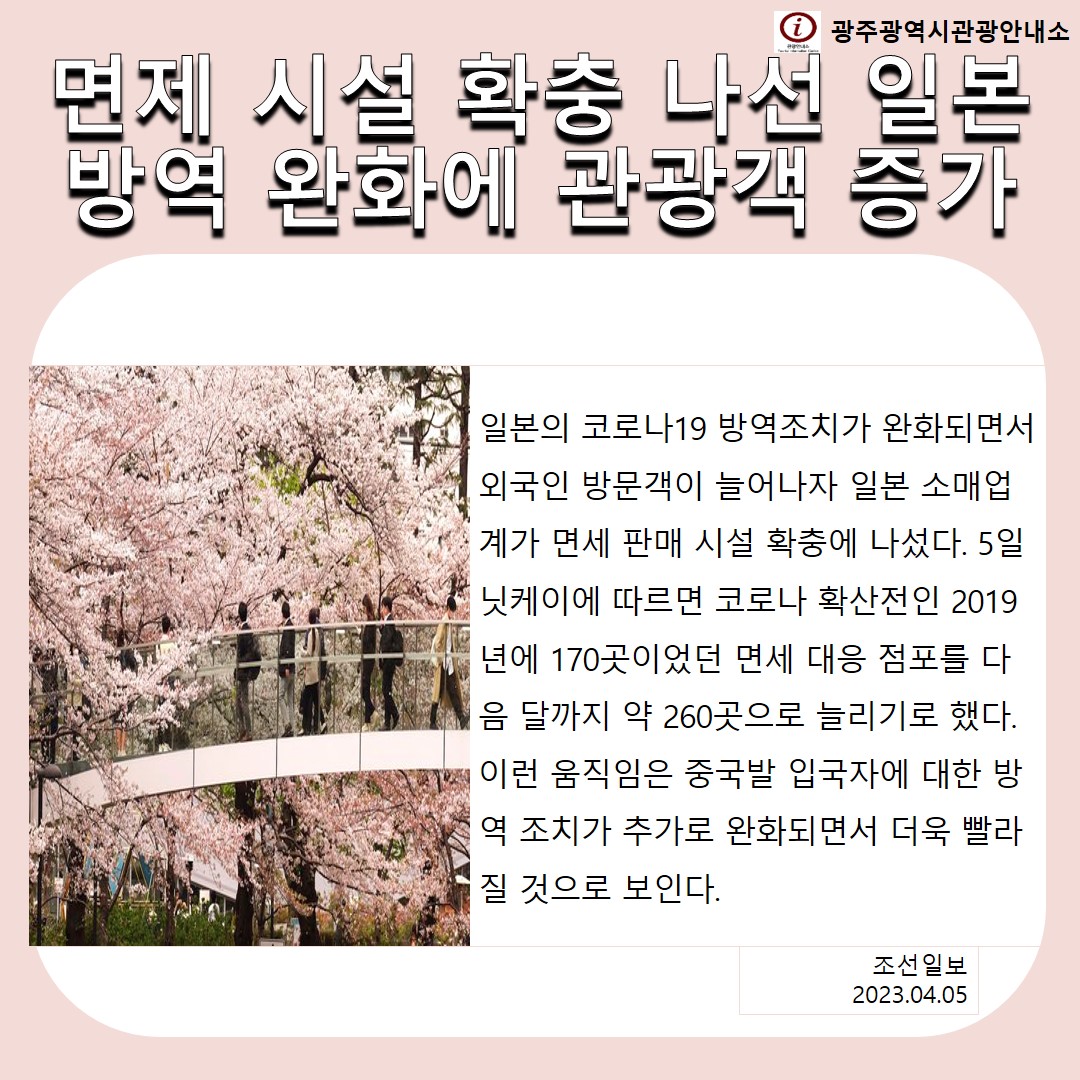 광주광역시관광안내소

면제 시설 확충 나선 일본
방역 완화에 관광객 증가

일본의 코로나19 방역조치가 완화되면서 외국인 방문객이 늘어나자 일본 소매업계가 면세 판매 시설 확충에 나섰다. 5일 닛케이에 따르면 코로나 확산전인 2019년에 170곳이었던 면세 대응 점포를 다음 달까지 약 260곳으로 늘리기로 했다. 이런 움직임은 중국발 입국자에 대한 방역 조치가 추가로 완화되면서 더욱 빨라질 것으로 보인다.

조선일보
2023.04.05